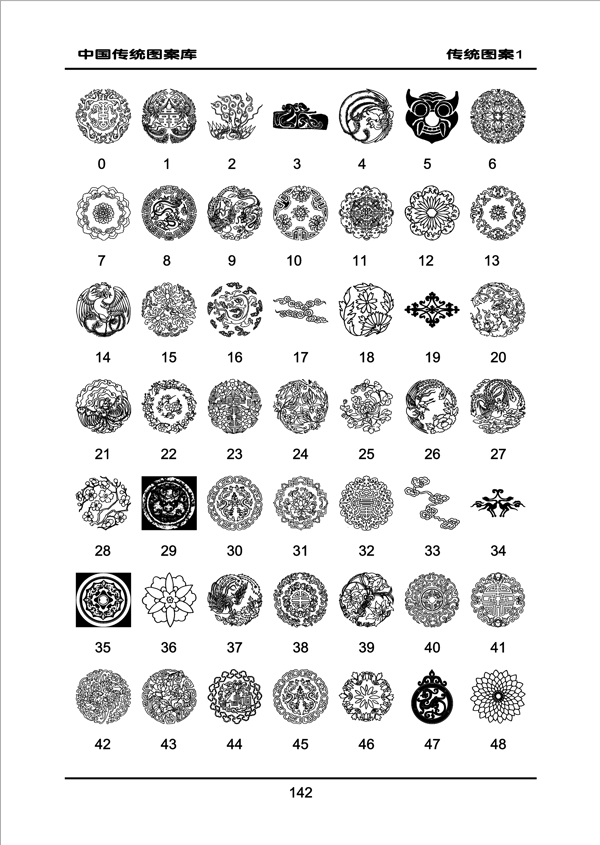 中国传统图案库

传统图案1

0 1 2 3 4 5 6

7 8 9 10 11 12 13

14 15 16 17 18 19 20

21 22 23 24 25 26 27

28 29 30 31 32 33 34

35 36 37 38 39 40 41

42 43 44 45 46 47 48

142